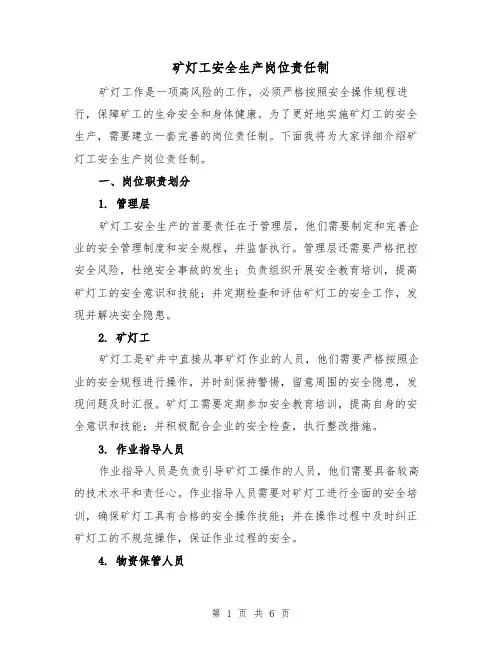 矿灯工安全生产岗位责任制

矿灯工作是一项高风险的工作，必须严格按照安全操作规程进行，保障矿工的生命安全和身体健康。为了更好地实施矿灯工的安全生产，需要建立一套完善的岗位责任制。下面我将为大家详细介绍矿灯工安全生产岗位责任制。

一、岗位职责划分

1. 管理层

矿灯工安全生产的首要责任在于管理层，他们需要制定和完善企业的安全管理制度和安全规程，并监督执行。管理层还需要严格把控安全风险，杜绝安全事故的发生；负责组织开展安全教育培训，提高矿灯工的安全意识和技能；并定期检查和评估矿灯工的安全工作，发现并解决安全隐患。

2. 矿灯工

矿灯工是矿井中直接从事矿灯作业的人员，他们需要严格按照企业的安全规程进行操作，并时刻保持警惕，留意周围的安全隐患，发现问题及时汇报。矿灯工需要定期参加安全教育培训，提高自身的安全意识和技能；并积极配合企业的安全检查，执行整改措施。

3. 作业指导人员

作业指导人员是负责引导矿灯工操作的人员，他们需要具备较高的技术水平和责任心。作业指导人员需要对矿灯工进行全面的安全培训，确保矿灯工具有合格的安全操作技能；并在操作过程中及时纠正矿灯工的不规范操作，保证作业过程的安全。

4. 物资保管人员

第 1 页 共 6 页